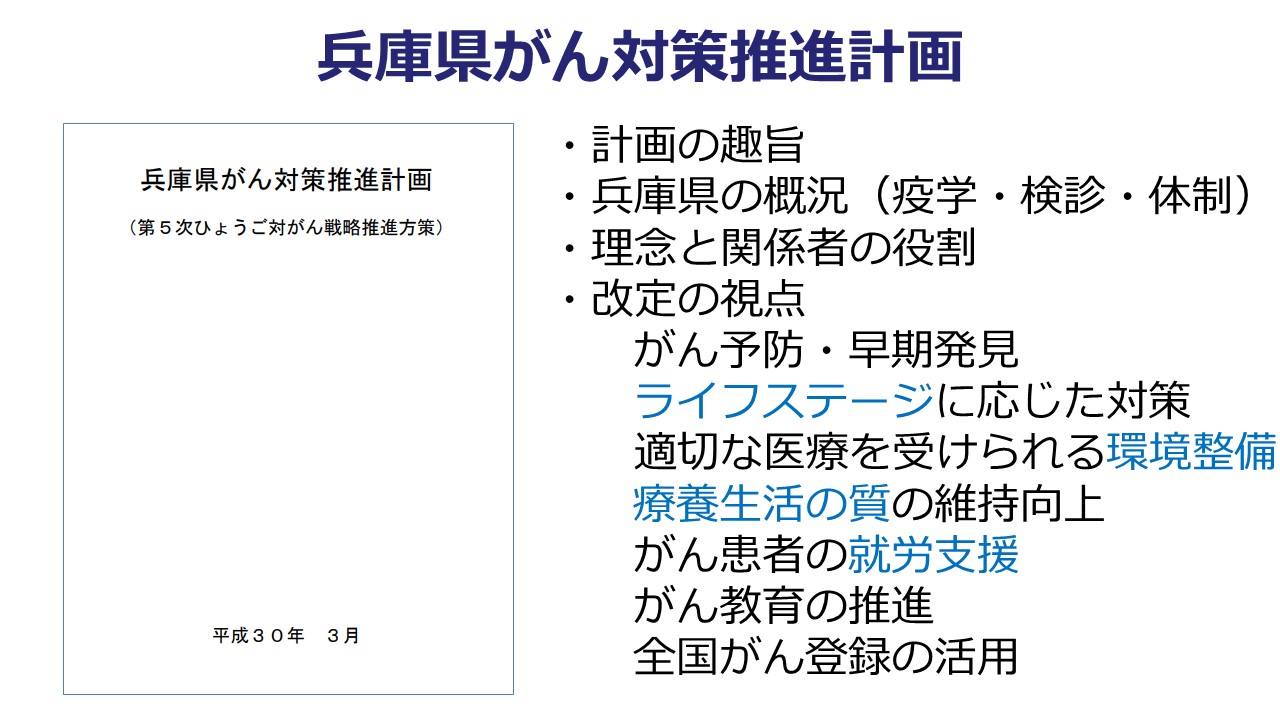 兵庫県がん対策推進計画

兵庫県がん対策推進計画

（第５次ひょうご対がん戦略推進方策）

平成３０年　３月

・計画の趣旨
・兵庫県の概況（疫学・検診・体制）
・理念と関係者の役割
・改定の視点
がん予防・早期発見
ライフステージに応じた対策
適切な医療を受けられる環境整備
療養生活の質の維持向上
がん患者の就労支援
がん教育の推進
全国がん登録の活用